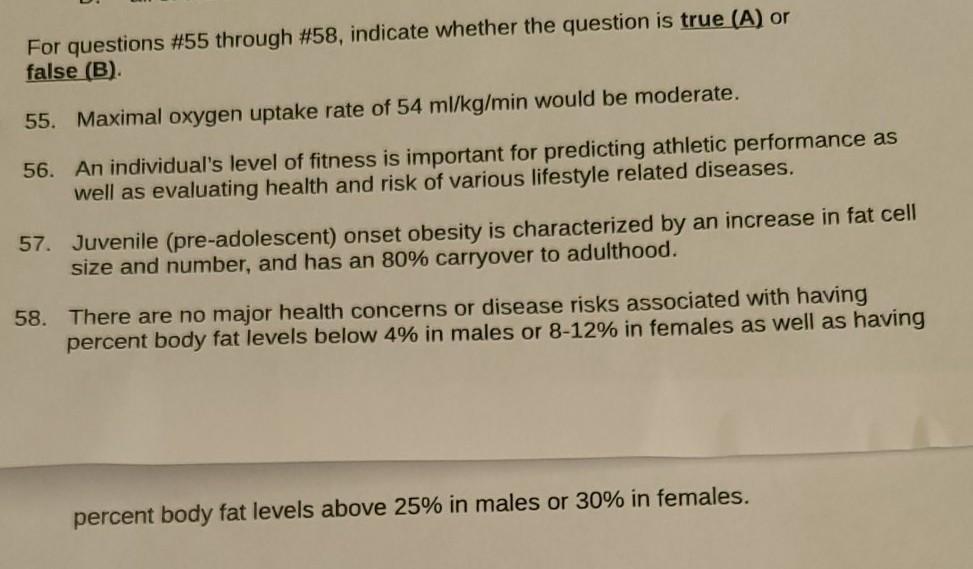 For questions #55 through #58, indicate whether the question is true (A) or false (B).

55. Maximal oxygen uptake rate of 54 ml/kg/min would be moderate.

56. An individual's level of fitness is important for predicting athletic performance as well as evaluating health and risk of various lifestyle related diseases.

57. Juvenile (pre-adolescent) onset obesity is characterized by an increase in fat cell size and number, and has an 80% carryover to adulthood.

58. There are no major health concerns or disease risks associated with having percent body fat levels below 4% in males or 8-12% in females as well as having

percent body fat levels above 25% in males or 30% in females.